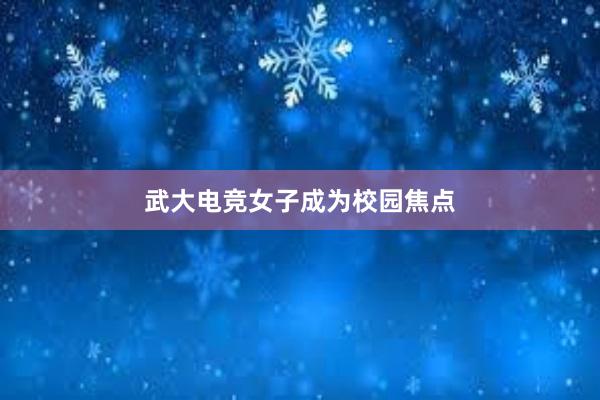 武大电竞女子成为校园焦点